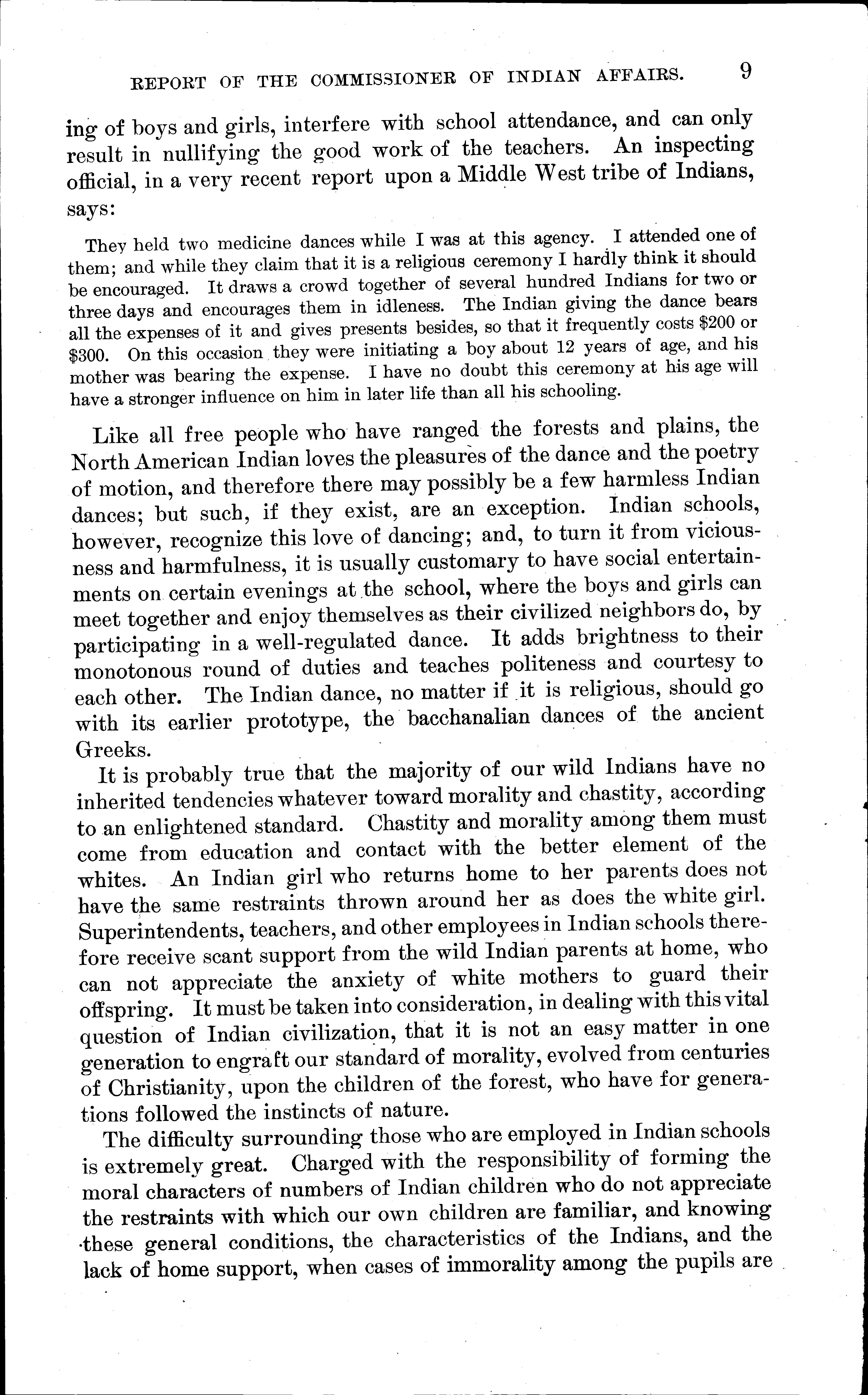 REPORT OF THE COMMISSIONER OF INDIAN AFFAIRS. 9

ing of boys and girls, interfere with school attendance, and can only result in nullifying the good work of the teachers. An inspecting official, in a very recent report upon a Middle West tribe of Indians, says:

They held two medicine dances while I was at this agency. I attended one of them; and while they claim that it is a religious ceremony I hardly think it should be encouraged. It draws a crowd together of several hundred Indians for two or three days and encourages them in idleness. The Indian giving the dance bears all the expenses of it and gives presents besides, so that it frequently costs $200 or $300. On this occasion they were initiating a boy about 12 years of age, and his mother was bearing the expense. I have no doubt this ceremony at his age will have a stronger influence on him in later life than all his schooling.

Like all free people who have ranged the forests and plains, the North American Indian loves the pleasures of the dance and the poetry of motion, and therefore there may possibly be a few harmless Indian dances; but such, if they exist, are an exception. Indian schools, however, recognize this love of dancing; and, to turn it from viciousness and harmfulness, it is usually customary to have social entertainments on certain evenings at the school, where the boys and girls can meet together and enjoy themselves as their civilized neighbors do, by participating in a well-regulated dance. It adds brightness to their monotonous round of duties and teaches politeness and courtesy to each other. The Indian dance, no matter if it is religious, should go with its earlier prototype, the bacchanalian dances of the ancient Greeks.

It is probably true that the majority of our wild Indians have no inherited tendencies whatever toward morality and chastity, according to an enlightened standard. Chastity and morality among them must come from education and contact with the better element of the whites. An Indian girl who returns home to her parents does not have the same restraints thrown around her as does the white girl. Superintendents, teachers, and other employees in Indian schools therefore receive scant support from the wild Indian parents at home, who can not appreciate the anxiety of white mothers to guard their offspring. It must be taken into consideration, in dealing with this vital question of Indian civilization, that it is not an easy matter in one generation to engraft our standard of morality, evolved from centuries of Christianity, upon the children of the forest, who have for generations followed the instincts of nature.

The difficulty surrounding those who are employed in Indian schools is extremely great. Charged with the responsibility of forming the moral characters of numbers of Indian children who do not appreciate the restraints with which our own children are familiar, and knowing these general conditions, the characteristics of the Indians, and the lack of home support, when cases of immorality among the pupils are